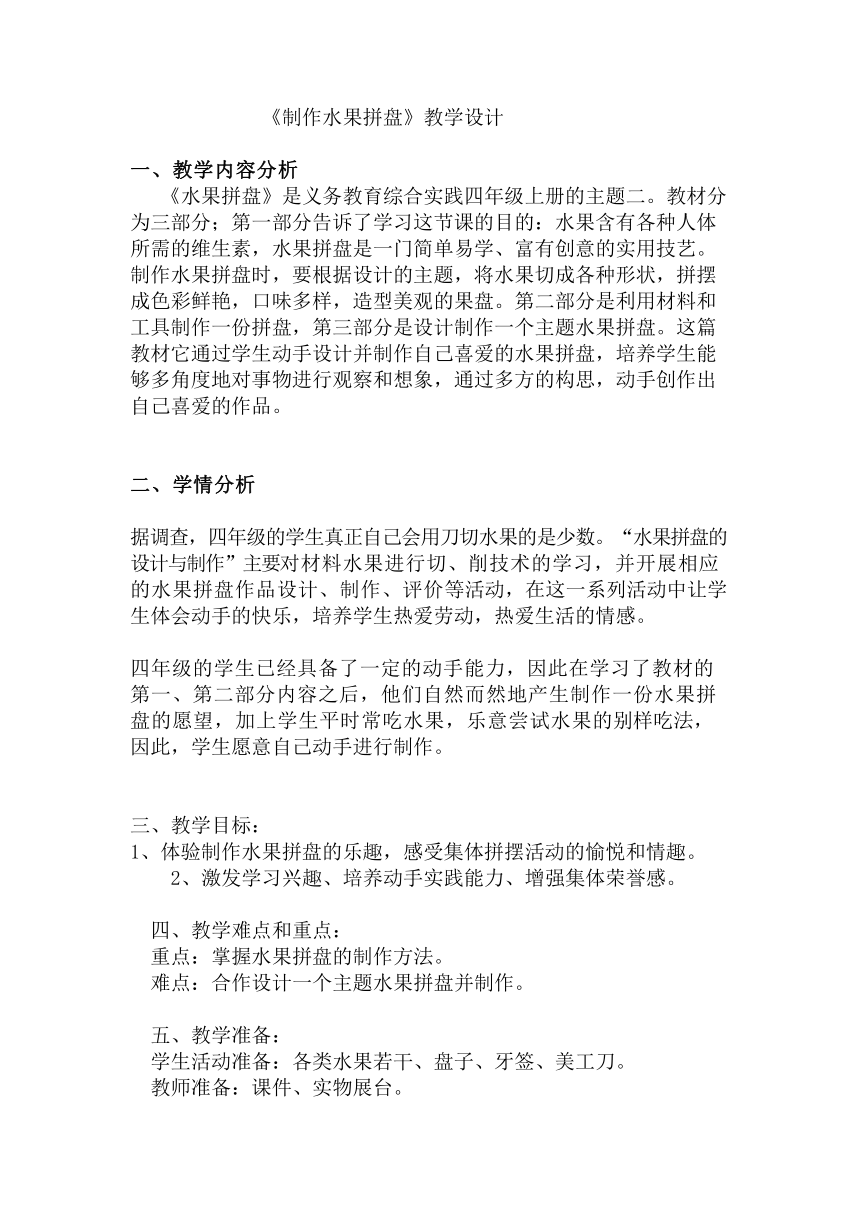 《制作水果拼盘》教学设计

一、教学内容分析

《水果拼盘》是义务教育综合实践四年级上册的主题二。教材分为三部分；第一部分告诉了学习这节课的目的：水果含有各种人体所需的维生素，水果拼盘是一门简单易学、富有创意的实用技艺。制作水果拼盘时，要根据设计的主题，将水果切成各种形状，拼摆成色彩鲜艳，口味多样，造型美观的果盘。第二部分是利用材料和工具制作一份拼盘，第三部分是设计制作一个主题水果拼盘。这篇教材它通过学生动手设计并制作自己喜爱的水果拼盘，培养学生能够多角度地对事物进行观察和想象，通过多方的构思，动手创作出自己喜爱的作品。

二、学情分析

据调查，四年级的学生真正自己会用刀切水果的是少数。“水果拼盘的设计与制作”主要对材料水果进行切、削技术的学习，并开展相应的水果拼盘作品设计、制作、评价等活动，在这一系列活动中让学生体会动手的快乐，培养学生热爱劳动，热爱生活的情感。

四年级的学生已经具备了一定的动手能力，因此在学习了教材的第一、第二部分内容之后，他们自然而然地产生制作一份水果拼盘的愿望，加上学生平时常吃水果，乐意尝试水果的别样吃法，因此，学生愿意自己动手进行制作。

三、教学目标：
1、体验制作水果拼盘的乐趣，感受集体拼摆活动的愉悦和情趣。
2、激发学习兴趣、培养动手实践能力、增强集体荣誉感。

四、教学难点和重点：
重点：掌握水果拼盘的制作方法。
难点：合作设计一个主题水果拼盘并制作。

五、教学准备：
学生活动准备：各类水果若干、盘子、牙签、美工刀。
教师准备：课件、实物展台。